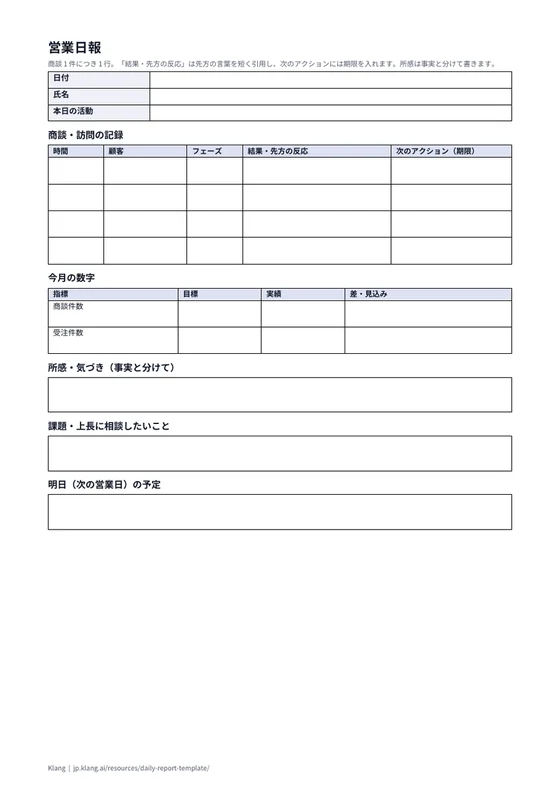 営業日報

商談1件につき1行。「結果・先方の反応」は先方の言葉を短く引用し、次のアクションには期限を入れます。所感は事実と分けて書きます。

日付
氏名
本日の活動

商談・訪問の記録

| 時間 | 顧客 | フェーズ | 結果・先方の反応 | 次のアクション（期限） |
|---|---|---|---|---|
| | | | | |
| | | | | |
| | | | | |
| | | | | |

今月の数字

| 指標 | 目標 | 実績 | 差・見込み |
|---|---|---|---|
| 商談件数 | | | |
| 受注件数 | | | |

所感・気づき（事実と分けて）

課題・上長に相談したいこと

明日（次の営業日）の予定

Klang | jp.klang.ai/resources/daily-report-template/